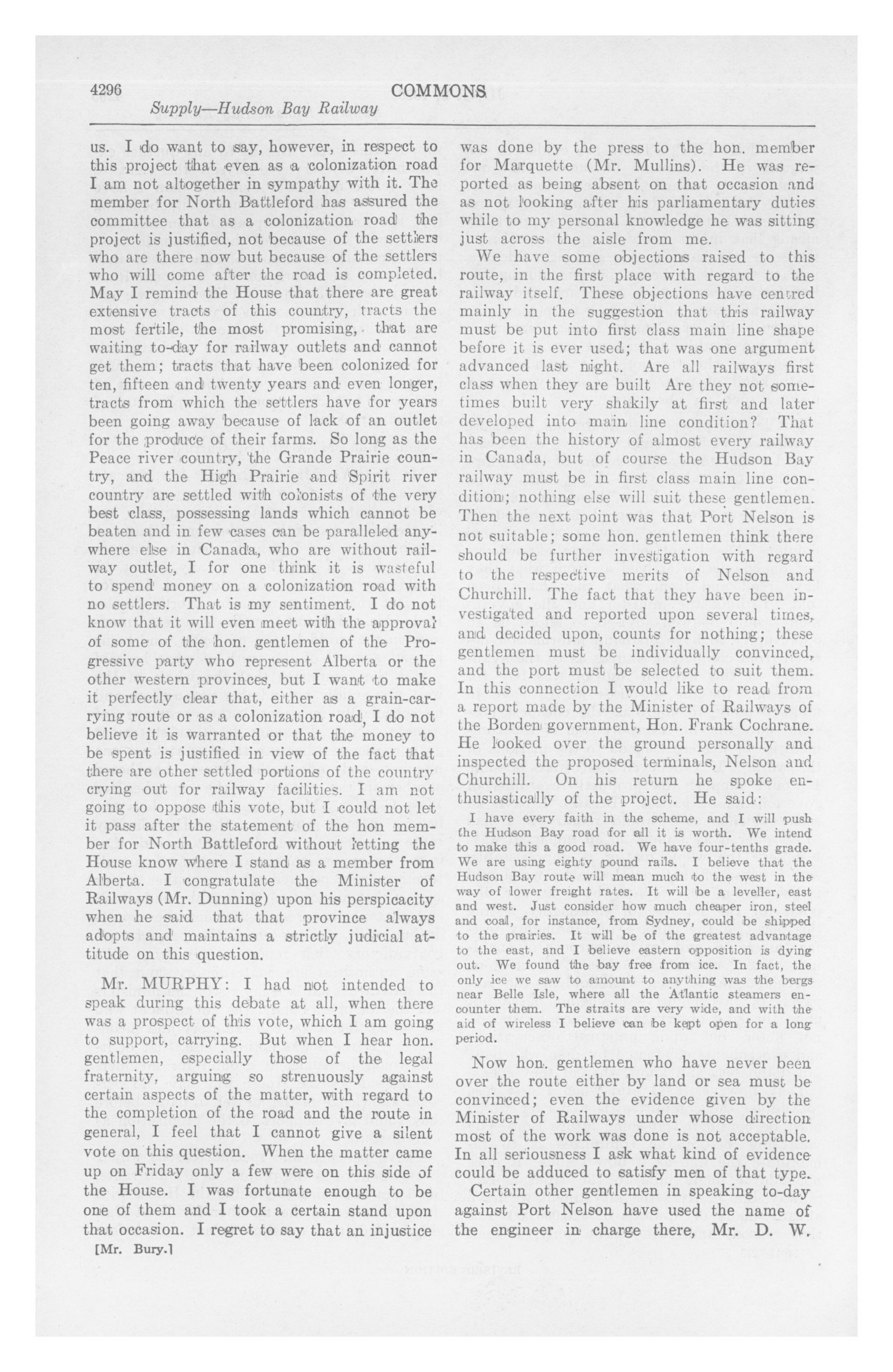 4296 COMMONS

Supply—Hudson Bay Railway

us. I do want to say, however, in respect to this project that even as a colonization road I am not altogether in sympathy with it. The member for North Battleford has assured the committee that as a colonization road the project is justified, not because of the settlers who are there now but because of the settlers who will come after the road is completed. May I remind the House that there are great extensive tracts of this country, tracts the most fertile, the most promising, that are waiting to-day for railway outlets and cannot get them; tracts that have been colonized for ten, fifteen and twenty years and even longer, tracts from which the settlers have for years been going away because of lack of an outlet for the produce of their farms. So long as the Peace river country, the Grande Prairie country, and the High Prairie and Spirit river country are settled with colonists of the very best class, possessing lands which cannot be beaten and in few cases can be paralleled anywhere else in Canada, who are without railway outlet, I for one think it is wasteful to spend money on a colonization road with no settlers. That is my sentiment. I do not know that it will even meet with the approval of some of the hon. gentlemen of the Progressive party who represent Alberta or the other western provinces, but I want to make it perfectly clear that, either as a grain-carrying route or as a colonization road, I do not believe it is warranted or that the money to be spent is justified in view of the fact that there are other settled portions of the country crying out for railway facilities. I am not going to oppose this vote, but I could not let it pass after the statement of the hon member for North Battleford without letting the House know where I stand as a member from Alberta. I congratulate the Minister of Railways (Mr. Dunning) upon his perspicacity when he said that that province always adopts and maintains a strictly judicial attitude on this question.

Mr. MURPHY: I had not intended to speak during this debate at all, when there was a prospect of this vote, which I am going to support, carrying. But when I hear hon. gentlemen, especially those of the legal fraternity, arguing so strenuously against certain aspects of the matter, with regard to the completion of the road and the route in general, I feel that I cannot give a silent vote on this question. When the matter came up on Friday only a few were on this side of the House. I was fortunate enough to be one of them and I took a certain stand upon that occasion. I regret to say that an injustice

[Mr. Bury.]

was done by the press to the hon. member for Marquette (Mr. Mullins). He was reported as being absent on that occasion and as not looking after his parliamentary duties while to my personal knowledge he was sitting just across the aisle from me.

We have some objections raised to this route, in the first place with regard to the railway itself. These objections have centred mainly in the suggestion that this railway must be put into first class main line shape before it is ever used; that was one argument advanced last night. Are all railways first class when they are built Are they not sometimes built very shakily at first and later developed into main line condition? That has been the history of almost every railway in Canada, but of course the Hudson Bay railway must be in first class main line condition; nothing else will suit these gentlemen. Then the next point was that Port Nelson is not suitable; some hon. gentlemen think there should be further investigation with regard to the respective merits of Nelson and Churchill. The fact that they have been investigated and reported upon several times, and decided upon, counts for nothing; these gentlemen must be individually convinced, and the port must be selected to suit them. In this connection I would like to read from a report made by the Minister of Railways of the Borden government, Hon. Frank Cochrane. He looked over the ground personally and inspected the proposed terminals, Nelson and Churchill. On his return he spoke enthusiastically of the project. He said:

I have every faith in the scheme, and I will push the Hudson Bay road for all it is worth. We intend to make this a good road. We have four-tenths grade. We are using eighty pound rails. I believe that the Hudson Bay route will mean much to the west in the way of lower freight rates. It will be a leveller, east and west. Just consider how much cheaper iron, steel and coal, for instance, from Sydney, could be shipped to the prairies. It will be of the greatest advantage to the east, and I believe eastern opposition is dying out. We found the bay free from ice. In fact, the only ice we saw to amount to anything was the bergs near Belle Isle, where all the Atlantic steamers encounter them. The straits are very wide, and with the aid of wireless I believe can be kept open for a long period.

Now hon. gentlemen who have never been over the route either by land or sea must be convinced; even the evidence given by the Minister of Railways under whose direction most of the work was done is not acceptable. In all seriousness I ask what kind of evidence could be adduced to satisfy men of that type.

Certain other gentlemen in speaking to-day against Port Nelson have used the name of the engineer in charge there, Mr. D. W.